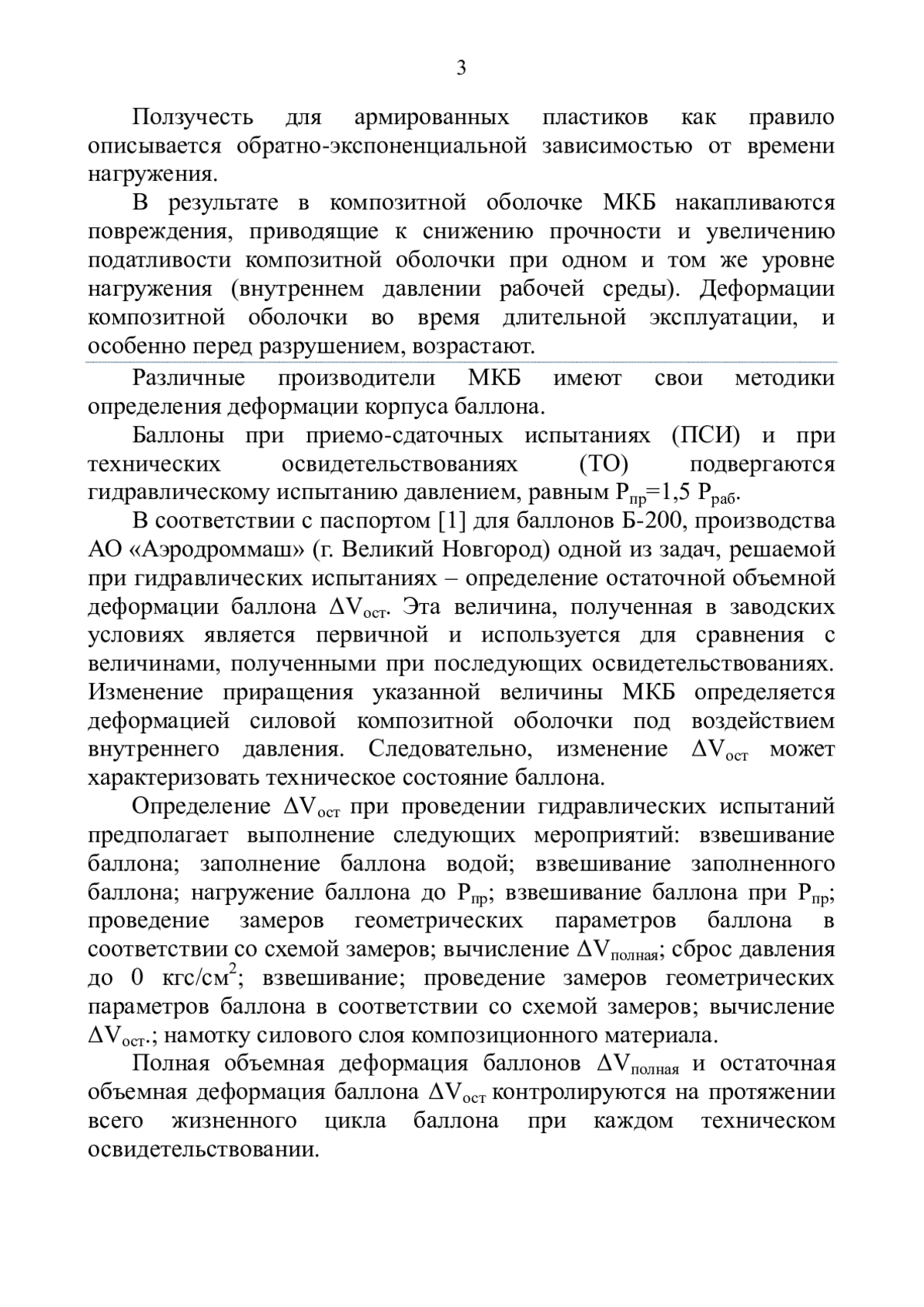 3

Ползучесть для армированных пластиков как правило описывается обратно-экспоненциальной зависимостью от времени нагружения.

В результате в композитной оболочке МКБ накапливаются повреждения, приводящие к снижению прочности и увеличению податливости композитной оболочки при одном и том же уровне нагружения (внутреннем давлении рабочей среды). Деформации композитной оболочки во время длительной эксплуатации, и особенно перед разрушением, возрастают.

Различные производители МКБ имеют свои методики определения деформации корпуса баллона.

Баллоны при приемо-сдаточных испытаниях (ПСИ) и при технических освидетельствованиях (ТО) подвергаются гидравлическому испытанию давлением, равным $P_{пр}$=1,5 $P_{раб}$.

В соответствии с паспортом [1] для баллонов Б-200, производства АО «Аэродроммаш» (г. Великий Новгород) одной из задач, решаемой при гидравлических испытаниях – определение остаточной объемной деформации баллона $\Delta V_{ост}$. Эта величина, полученная в заводских условиях является первичной и используется для сравнения с величинами, полученными при последующих освидетельствованиях. Изменение приращения указанной величины МКБ определяется деформацией силовой композитной оболочки под воздействием внутреннего давления. Следовательно, изменение $\Delta V_{ост}$ может характеризовать техническое состояние баллона.

Определение $\Delta V_{ост}$ при проведении гидравлических испытаний предполагает выполнение следующих мероприятий: взвешивание баллона; заполнение баллона водой; взвешивание заполненного баллона; нагружение баллона до $P_{пр}$; взвешивание баллона при $P_{пр}$; проведение замеров геометрических параметров баллона в соответствии со схемой замеров; вычисление $\Delta V_{полная}$; сброс давления до 0 кгс/см$^2$; взвешивание; проведение замеров геометрических параметров баллона в соответствии со схемой замеров; вычисление $\Delta V_{ост}$.; намотку силового слоя композиционного материала.

Полная объемная деформация баллонов $\Delta V_{полная}$ и остаточная объемная деформация баллона $\Delta V_{ост}$ контролируются на протяжении всего жизненного цикла баллона при каждом техническом освидетельствовании.